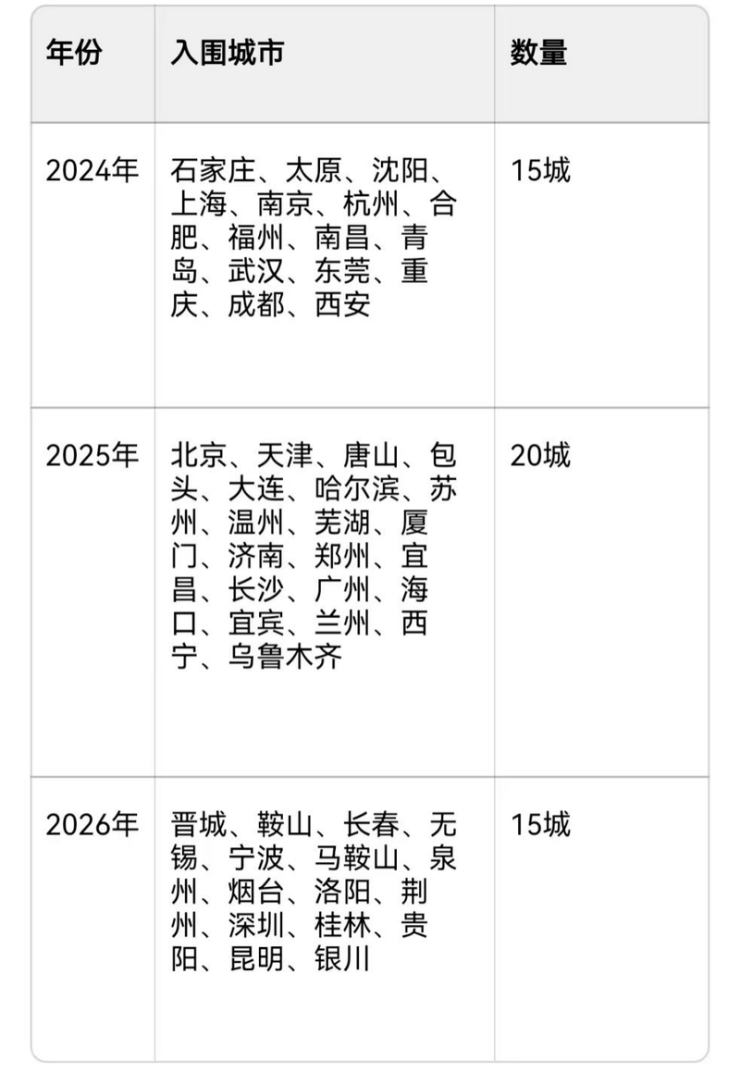 | 年份 | 入围城市 | 数量 |
|---|---|---|
| 2024年 | 石家庄、太原、沈阳、上海、南京、杭州、合肥、福州、南昌、青岛、武汉、东莞、重庆、成都、西安 | 15城 |
| 2025年 | 北京、天津、唐山、包头、大连、哈尔滨、苏州、温州、芜湖、厦门、济南、郑州、宜昌、长沙、广州、海口、宜宾、兰州、西宁、乌鲁木齐 | 20城 |
| 2026年 | 晋城、鞍山、长春、无锡、宁波、马鞍山、泉州、烟台、洛阳、荆州、深圳、桂林、贵阳、昆明、银川 | 15城 |